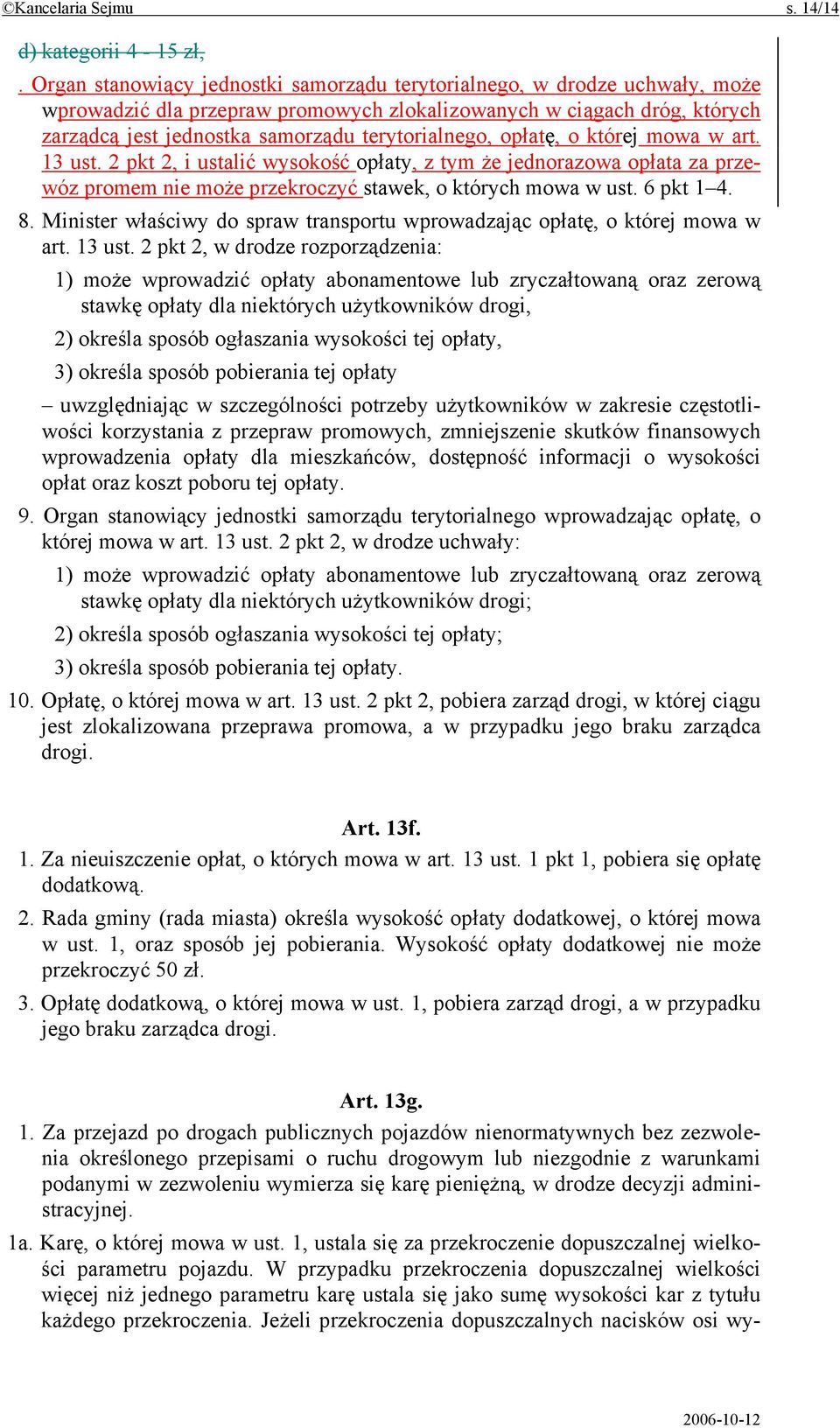 ©Kancelaria Sejmu s. 14/14

d) kategorii 4 - 15 zł,

. Organ stanowiący jednostki samorządu terytorialnego, w drodze uchwały, może wprowadzić dla przepraw promowych zlokalizowanych w ciągach dróg, których zarządcą jest jednostka samorządu terytorialnego, opłatę, o której mowa w art. 13 ust. 2 pkt 2, i ustalić wysokość opłaty, z tym że jednorazowa opłata za przewóz promem nie może przekroczyć stawek, o których mowa w ust. 6 pkt 1–4.

8. Minister właściwy do spraw transportu wprowadzając opłatę, o której mowa w art. 13 ust. 2 pkt 2, w drodze rozporządzenia:

1) może wprowadzić opłaty abonamentowe lub zryczałtowaną oraz zerową stawkę opłaty dla niektórych użytkowników drogi,

2) określa sposób ogłaszania wysokości tej opłaty,

3) określa sposób pobierania tej opłaty

– uwzględniając w szczególności potrzeby użytkowników w zakresie częstotliwości korzystania z przepraw promowych, zmniejszenie skutków finansowych wprowadzenia opłaty dla mieszkańców, dostępność informacji o wysokości opłat oraz koszt poboru tej opłaty.

9. Organ stanowiący jednostki samorządu terytorialnego wprowadzając opłatę, o której mowa w art. 13 ust. 2 pkt 2, w drodze uchwały:

1) może wprowadzić opłaty abonamentowe lub zryczałtowaną oraz zerową stawkę opłaty dla niektórych użytkowników drogi;

2) określa sposób ogłaszania wysokości tej opłaty;

3) określa sposób pobierania tej opłaty.

10. Opłatę, o której mowa w art. 13 ust. 2 pkt 2, pobiera zarząd drogi, w której ciągu jest zlokalizowana przeprawa promowa, a w przypadku jego braku zarządca drogi.

Art. 13f.

1. Za nieuiszczenie opłat, o których mowa w art. 13 ust. 1 pkt 1, pobiera się opłatę dodatkową.

2. Rada gminy (rada miasta) określa wysokość opłaty dodatkowej, o której mowa w ust. 1, oraz sposób jej pobierania. Wysokość opłaty dodatkowej nie może przekroczyć 50 zł.

3. Opłatę dodatkową, o której mowa w ust. 1, pobiera zarząd drogi, a w przypadku jego braku zarządca drogi.

Art. 13g.

1. Za przejazd po drogach publicznych pojazdów nienormatywnych bez zezwolenia określonego przepisami o ruchu drogowym lub niezgodnie z warunkami podanymi w zezwoleniu wymierza się karę pieniężną, w drodze decyzji administracyjnej.

1a. Karę, o której mowa w ust. 1, ustala się za przekroczenie dopuszczalnej wielkości parametru pojazdu. W przypadku przekroczenia dopuszczalnej wielkości więcej niż jednego parametru karę ustala się jako sumę wysokości kar z tytułu każdego przekroczenia. Jeżeli przekroczenia dopuszczalnych nacisków osi wy-

2006-10-12